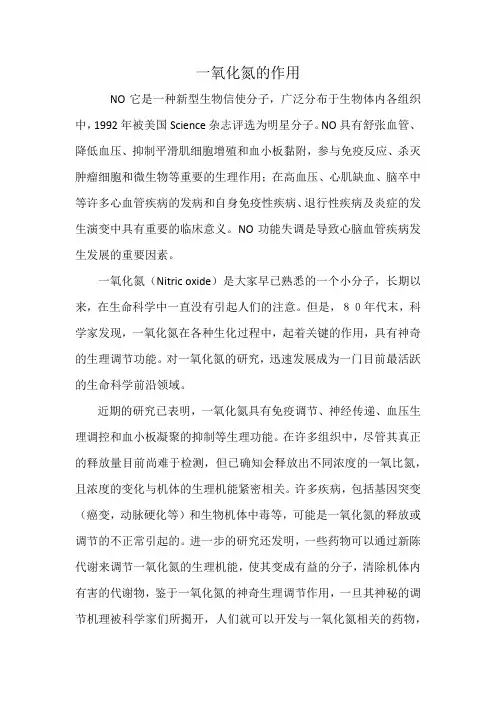 一氧化氮的作用

NO 它是一种新型生物信使分子，广泛分布于生物体内各组织中，1992 年被美国 Science 杂志评选为明星分子。NO 具有舒张血管、降低血压、抑制平滑肌细胞增殖和血小板黏附，参与免疫反应、杀灭肿瘤细胞和微生物等重要的生理作用；在高血压、心肌缺血、脑卒中等许多心血管疾病的发病和自身免疫性疾病、退行性疾病及炎症的发生演变中具有重要的临床意义。NO 功能失调是导致心脑血管疾病发生发展的重要因素。

一氧化氮（Nitric oxide）是大家早已熟悉的一个小分子，长期以来，在生命科学中一直没有引起人们的注意。但是，８０年代末，科学家发现，一氧化氮在各种生化过程中，起着关键的作用，具有神奇的生理调节功能。对一氧化氮的研究，迅速发展成为一门目前最活跃的生命科学前沿领域。

近期的研究已表明，一氧化氮具有免疫调节、神经传递、血压生理调控和血小板凝聚的抑制等生理功能。在许多组织中，尽管其真正的释放量目前尚难于检测，但已确知会释放出不同浓度的一氧比氮，且浓度的变化与机体的生理机能紧密相关。许多疾病，包括基因突变（癌变，动脉硬化等）和生物机体中毒等，可能是一氧化氮的释放或调节的不正常引起的。进一步的研究还发明，一些药物可以通过新陈代谢来调节一氧化氮的生理机能，使其变成有益的分子，清除机体内有害的代谢物，鉴于一氧化氮的神奇生理调节作用，一旦其神秘的调节机理被科学家们所揭开，人们就可以开发与一氧化氮相关的药物，